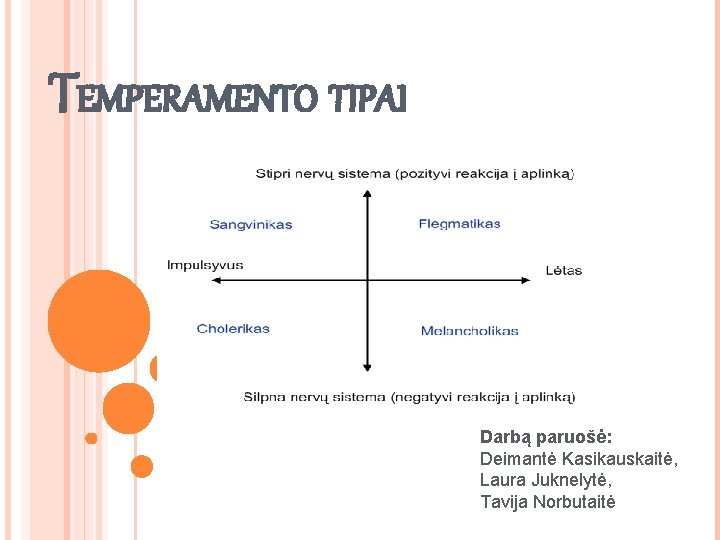 TEMPERAMENTO TIPAI

Stipri nervų sistema (pozityvi reakcija į aplinką)

Sangvinikas

Flegmatikas

Impulsyvus

Lėtas

Cholerikas

Melancholikas

Silpna nervų sistema (negatyvi reakcija į aplinką)

Darbą paruošė:
Deimantė Kasikauskaitė,
Laura Juknelytė,
Tavija Norbutaitė